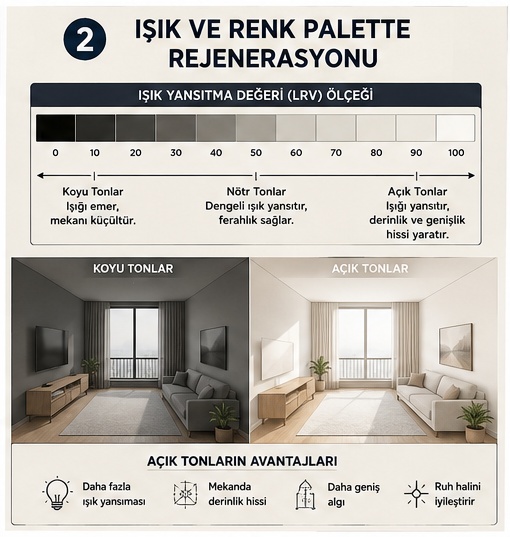 2

IŞIK VE RENK PALETTE REJENERASYONU

IŞIK YANSITMA DEĞERİ (LRV) ÖLÇEĞİ

0 10 20 30 40 50 60 70 80 90 100

Koyu Tonlar
Işığı emer, mekanı küçültür.

Nötr Tonlar
Dengeli ışık yansıtır, ferahlık sağlar.

Açık Tonlar
Işığı yansıtır, derinlik ve genişlik hissi yaratır.

KOYU TONLAR

AÇIK TONLAR

AÇIK TONLARIN AVANTAJLARI

Daha fazla ışık yansıması

Mekanda derinlik hissi

Daha geniş algı

Ruh halini iyileştirir